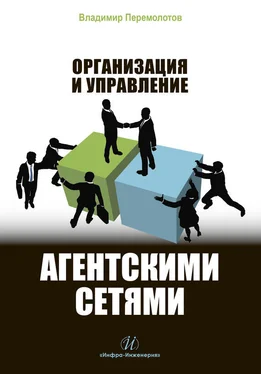 Владимир Перемолотов

ОРГАНИЗАЦИЯ И УПРАВЛЕНИЕ

АГЕНТСКИМИ СЕТЯМИ

И

«Инфра-Инженерия»